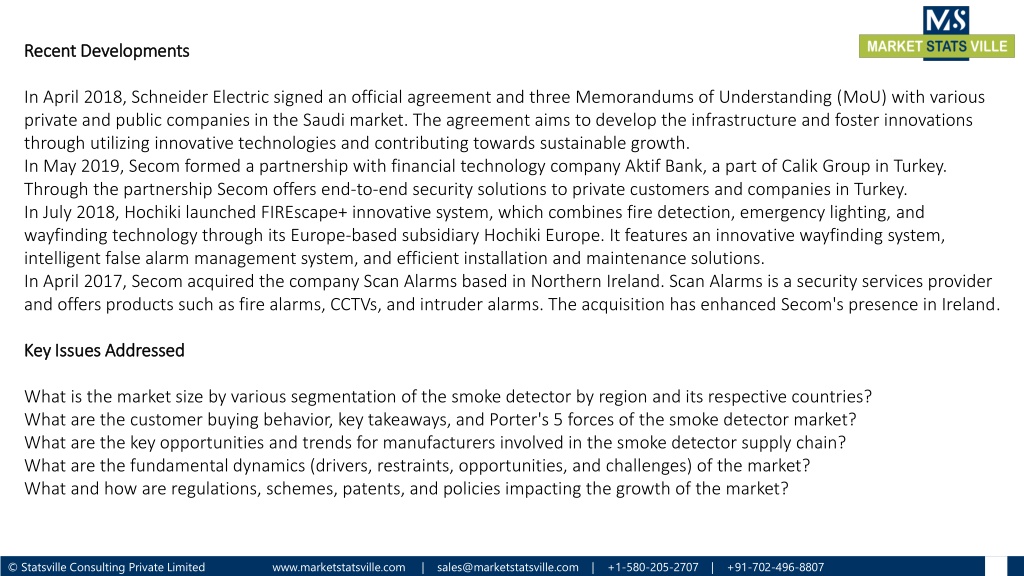 MS
MARKET STATS VILLE

Recent Developments

In April 2018, Schneider Electric signed an official agreement and three Memorandums of Understanding (MoU) with various private and public companies in the Saudi market. The agreement aims to develop the infrastructure and foster innovations through utilizing innovative technologies and contributing towards sustainable growth.
In May 2019, Secom formed a partnership with financial technology company Aktif Bank, a part of Calik Group in Turkey. Through the partnership Secom offers end-to-end security solutions to private customers and companies in Turkey.
In July 2018, Hochiki launched FIREscape+ innovative system, which combines fire detection, emergency lighting, and wayfinding technology through its Europe-based subsidiary Hochiki Europe. It features an innovative wayfinding system, intelligent false alarm management system, and efficient installation and maintenance solutions.
In April 2017, Secom acquired the company Scan Alarms based in Northern Ireland. Scan Alarms is a security services provider and offers products such as fire alarms, CCTVs, and intruder alarms. The acquisition has enhanced Secom's presence in Ireland.

Key Issues Addressed

What is the market size by various segmentation of the smoke detector by region and its respective countries?
What are the customer buying behavior, key takeaways, and Porter's 5 forces of the smoke detector market?
What are the key opportunities and trends for manufacturers involved in the smoke detector supply chain?
What are the fundamental dynamics (drivers, restraints, opportunities, and challenges) of the market?
What and how are regulations, schemes, patents, and policies impacting the growth of the market?

© Statsville Consulting Private Limited www.marketstatsville.com | sales@marketstatsville.com | +1-580-205-2707 | +91-702-496-8807